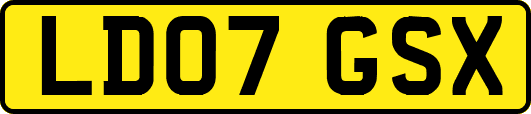 LD07 GSX